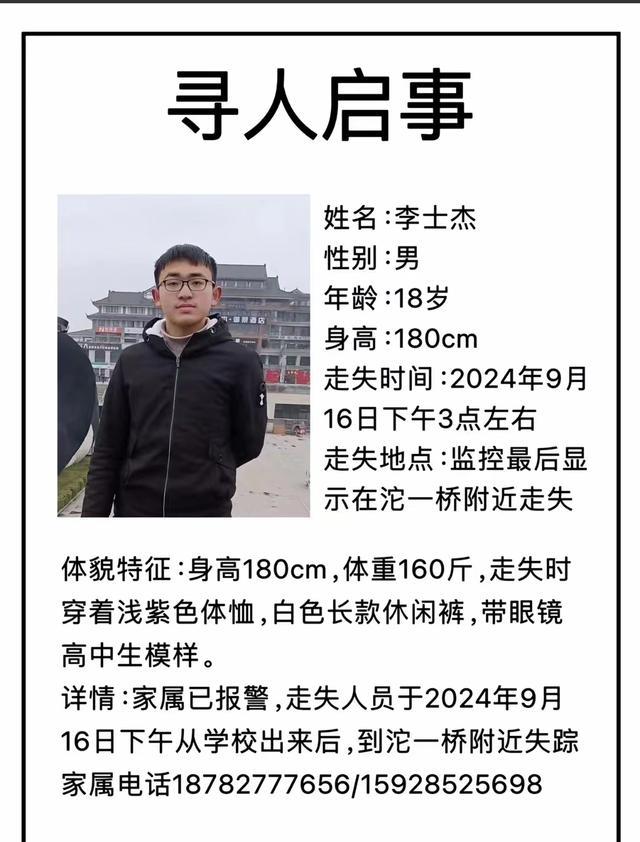 寻人启事

姓名:李士杰
性别:男
年龄:18岁
身高:180cm
走失时间:2024年9月16日下午3点左右
走失地点:监控最后显示在沱一桥附近走失

体貌特征:身高180cm,体重160斤,走失时穿着浅紫色体恤,白色长款休闲裤,带眼镜高中生模样。
详情:家属已报警,走失人员于2024年9月16日下午从学校出来后,到沱一桥附近失踪
家属电话18782777656/15928525698